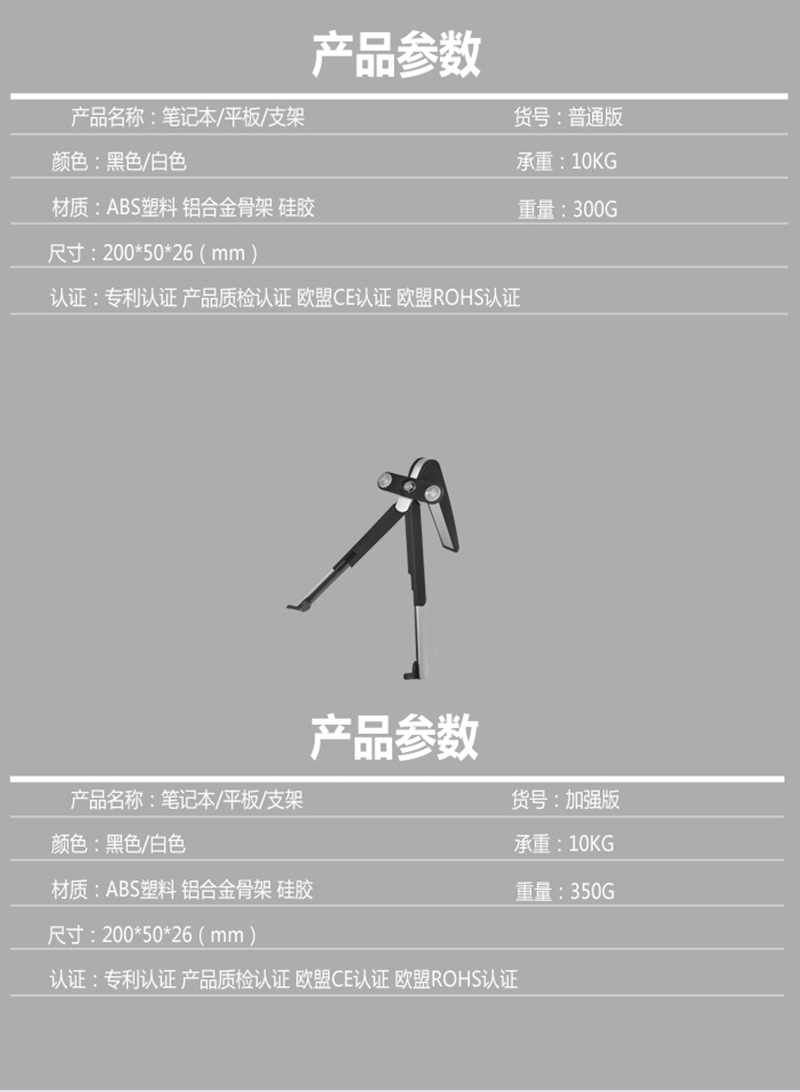 产品参数

产品名称：笔记本/平板/支架

货号：普通版

颜色：黑色/白色

承重：10KG

材质：ABS塑料 铝合金骨架 硅胶

重量：300G

尺寸：200*50*26（mm）

认证：专利认证 产品质检认证 欧盟CE认证 欧盟ROHS认证

产品参数

产品名称：笔记本/平板/支架

货号：加强版

颜色：黑色/白色

承重：10KG

材质：ABS塑料 铝合金骨架 硅胶

重量：350G

尺寸：200*50*26（mm）

认证：专利认证 产品质检认证 欧盟CE认证 欧盟ROHS认证